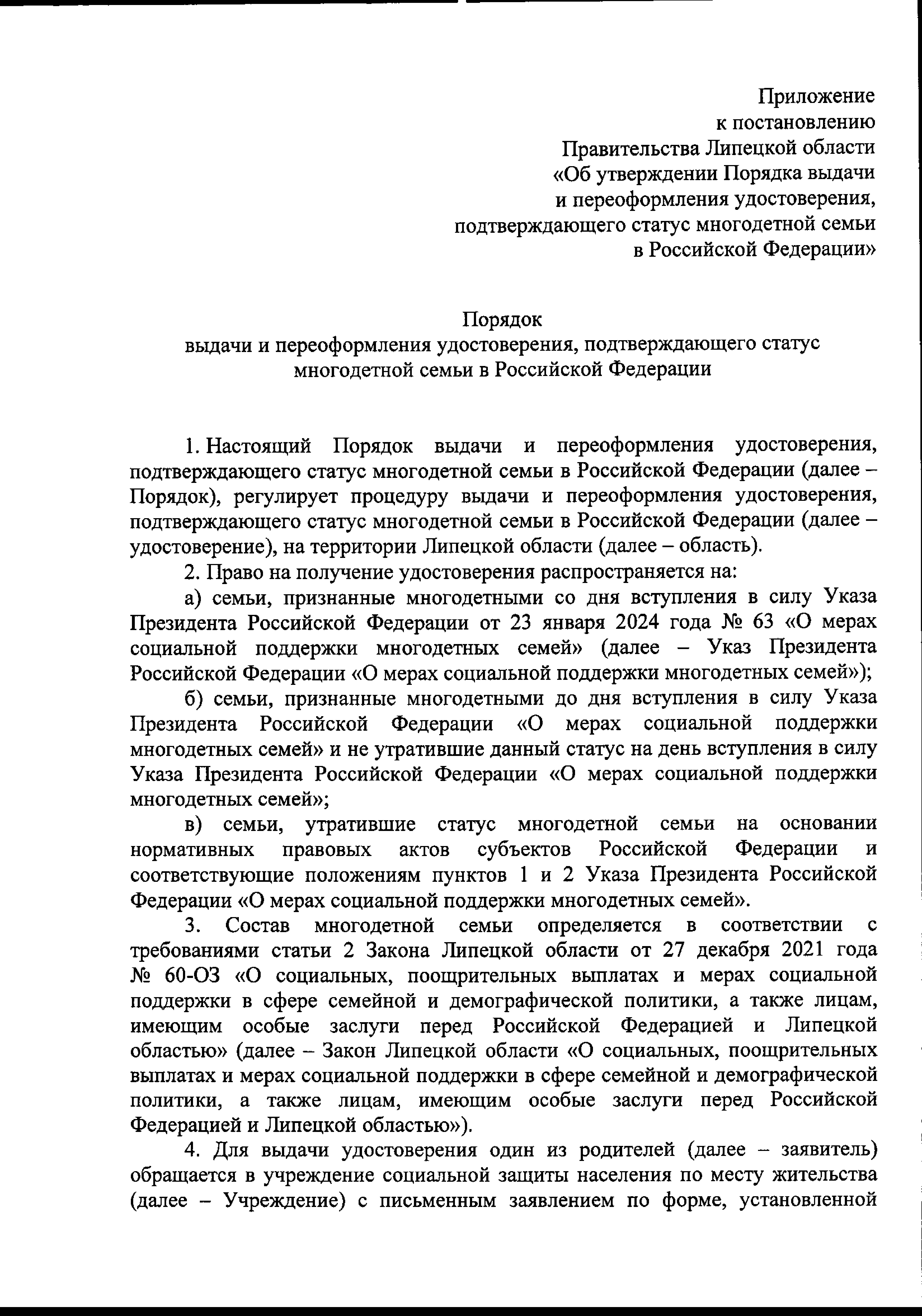 Приложение
к постановлению
Правительства Липецкой области
«Об утверждении Порядка выдачи
и переоформления удостоверения,
подтверждающего статус многодетной семьи
в Российской Федерации»

Порядок
выдачи и переоформления удостоверения, подтверждающего статус многодетной семьи в Российской Федерации

1. Настоящий Порядок выдачи и переоформления удостоверения, подтверждающего статус многодетной семьи в Российской Федерации (далее – Порядок), регулирует процедуру выдачи и переоформления удостоверения, подтверждающего статус многодетной семьи в Российской Федерации (далее – удостоверение), на территории Липецкой области (далее – область).

2. Право на получение удостоверения распространяется на:

а) семьи, признанные многодетными со дня вступления в силу Указа Президента Российской Федерации от 23 января 2024 года № 63 «О мерах социальной поддержки многодетных семей» (далее – Указ Президента Российской Федерации «О мерах социальной поддержки многодетных семей»);

б) семьи, признанные многодетными до дня вступления в силу Указа Президента Российской Федерации «О мерах социальной поддержки многодетных семей» и не утратившие данный статус на день вступления в силу Указа Президента Российской Федерации «О мерах социальной поддержки многодетных семей»;

в) семьи, утратившие статус многодетной семьи на основании нормативных правовых актов субъектов Российской Федерации и соответствующие положениям пунктов 1 и 2 Указа Президента Российской Федерации «О мерах социальной поддержки многодетных семей».

3. Состав многодетной семьи определяется в соответствии с требованиями статьи 2 Закона Липецкой области от 27 декабря 2021 года № 60-ОЗ «О социальных, поощрительных выплатах и мерах социальной поддержки в сфере семейной и демографической политики, а также лицам, имеющим особые заслуги перед Российской Федерацией и Липецкой областью» (далее – Закон Липецкой области «О социальных, поощрительных выплатах и мерах социальной поддержки в сфере семейной и демографической политики, а также лицам, имеющим особые заслуги перед Российской Федерацией и Липецкой областью»).

4. Для выдачи удостоверения один из родителей (далее – заявитель) обращается в учреждение социальной защиты населения по месту жительства (далее – Учреждение) с письменным заявлением по форме, установленной